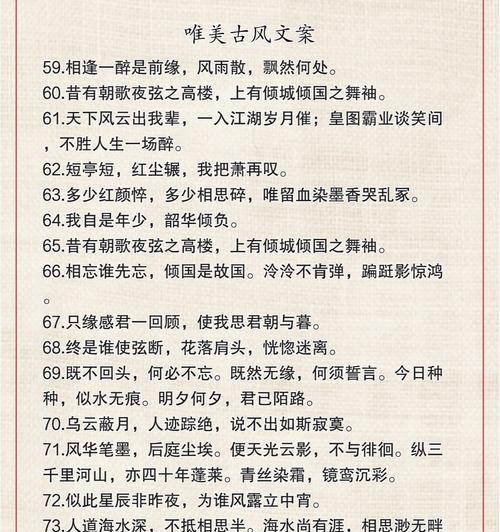 唯美古风文案

59.相逢一醉是前缘，风雨散，飘然何处。

60.昔有朝歌夜弦之高楼，上有倾城倾国之舞袖。

61.天下风云出我辈，一入江湖岁月催；皇图霸业谈笑间，不胜人生一场醉。

62.短亭短，红尘辗，我把萧再叹。

63.多少红颜悴，多少相思碎，唯留血染墨香哭乱冢。

64.我自是年少，韶华倾负。

65.昔有朝歌夜弦之高楼，上有倾城倾国之舞袖。

66.相忘谁先忘，倾国是故国。泠泠不肯弹，蹁跹影惊鸿。

67.只缘感君一回顾，使我思君朝与暮。

68.终是谁使弦断，花落肩头，恍惚迷离。

69.既不回头，何必不忘。既然无缘，何须誓言。今日种种，似水无痕。明夕何夕，君已陌路。

70.乌云蔽月，人迹踪绝，说不出如斯寂寞。

71.风华笔墨，后庭尘埃。便天光云影，不与徘徊。纵三千里河山，亦四十年蓬莱。青丝染霜，镜鸾沉彩。

72.似此星辰非昨夜，为谁风露立中宵。

73.人道海水深，不抵相思半。海水尚有涯，相思渺无畔